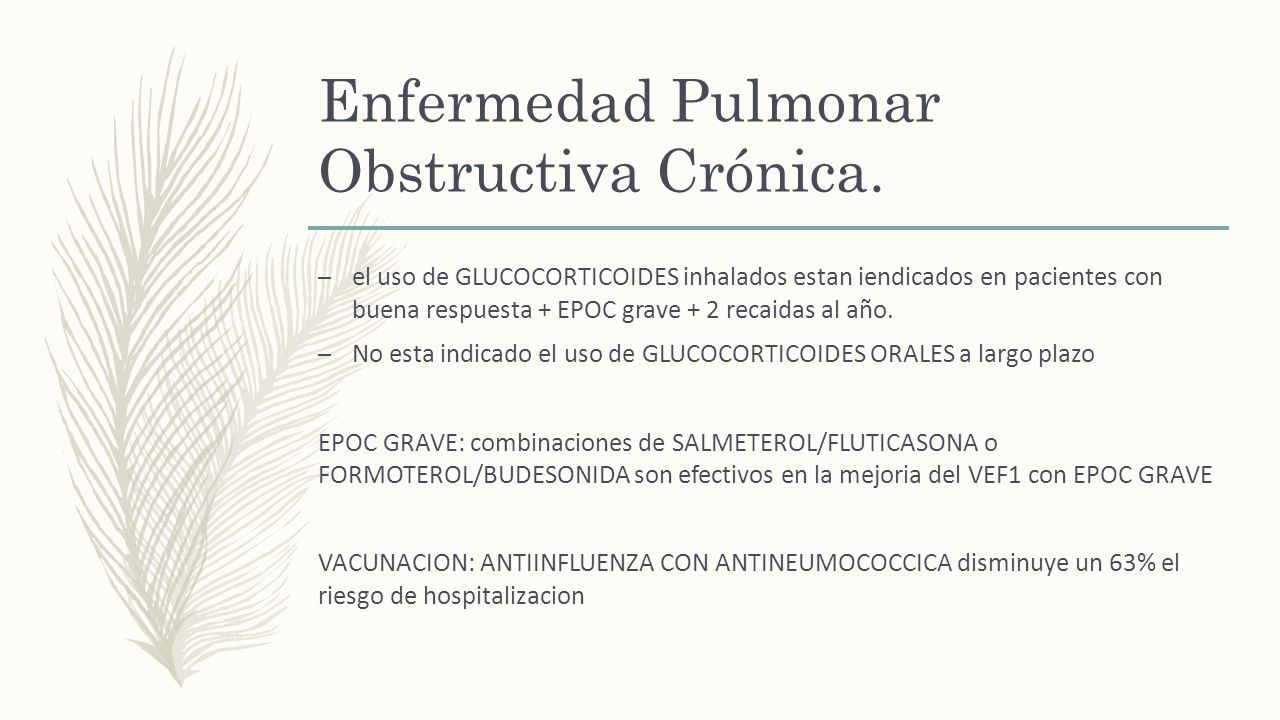 Enfermedad Pulmonar Obstructiva Crónica.

– el uso de GLUCOCORTICOIDES inhalados estan iendicados en pacientes con buena respuesta + EPOC grave + 2 recaidas al año.

– No esta indicado el uso de GLUCOCORTICOIDES ORALES a largo plazo

EPOC GRAVE: combinaciones de SALMETEROL/FLUTICASONA o FORMOTEROL/BUDESONIDA son efectivos en la mejoria del VEF1 con EPOC GRAVE

VACUNACION: ANTIINFLUENZA CON ANTINEUMOCOCCICA disminuye un 63% el riesgo de hospitalizacion